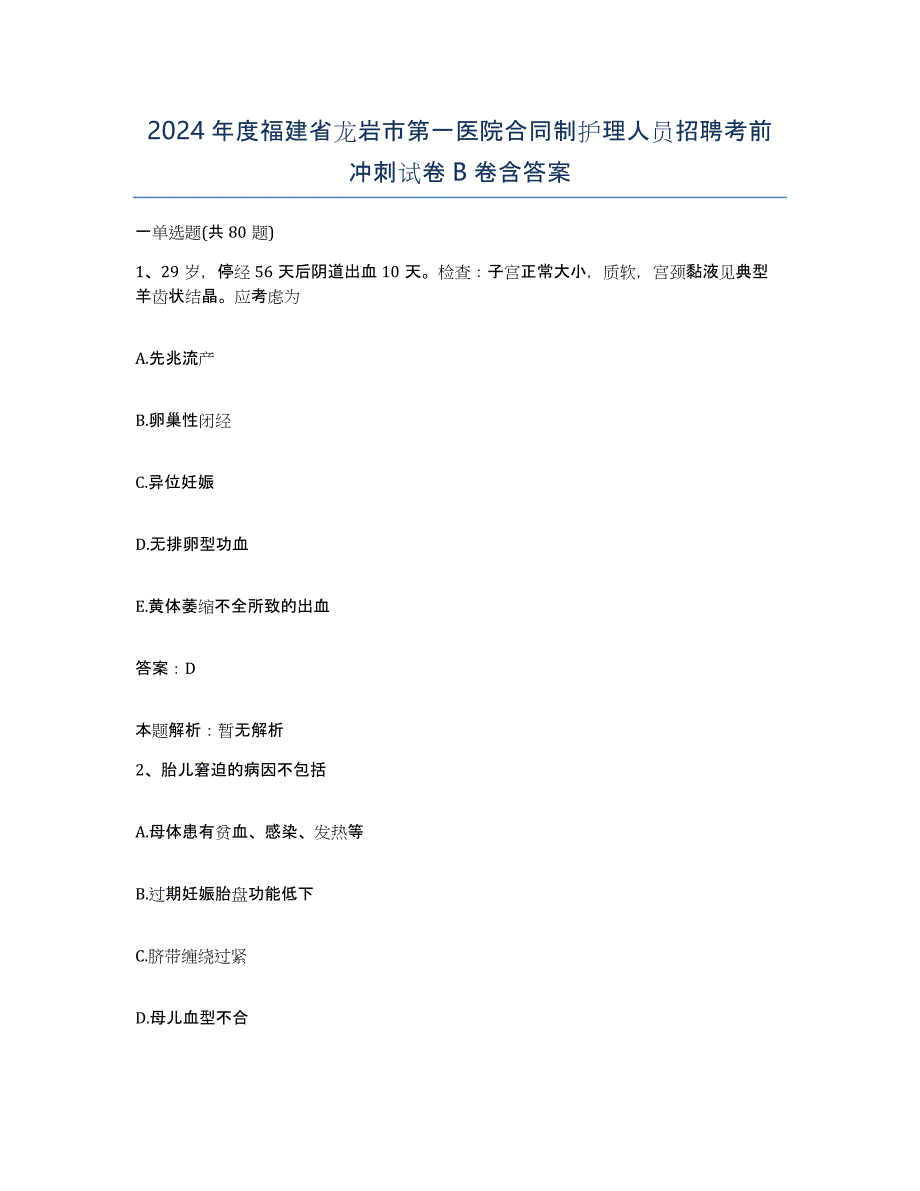 2024年度福建省龙岩市第一医院合同制护理人员招聘考前冲刺试卷B卷含答案

一单选题(共80题)

1、29岁，停经56天后阴道出血10天。检查：子宫正常大小，质软，宫颈黏液见典型羊齿状结晶。应考虑为

A.先兆流产

B.卵巢性闭经

C.异位妊娠

D.无排卵型功血

E.黄体萎缩不全所致的出血

答案：D

本题解析：暂无解析

2、胎儿窘迫的病因不包括

A.母体患有贫血、感染、发热等

B.过期妊娠胎盘功能低下

C.脐带缠绕过紧

D.母儿血型不合